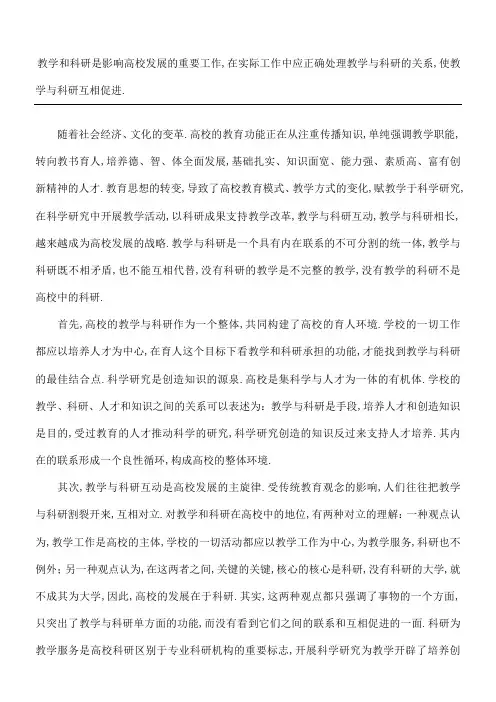 教学和科研是影响高校发展的重要工作,在实际工作中应正确处理教学与科研的关系,使教学与科研互相促进.

随着社会经济、文化的变革.高校的教育功能正在从注重传播知识,单纯强调教学职能,转向教书育人,培养德、智、体全面发展,基础扎实、知识面宽、能力强、素质高、富有创新精神的人才.教育思想的转变,导致了高校教育模式、教学方式的变化,赋教学于科学研究,在科学研究中开展教学活动,以科研成果支持教学改革,教学与科研互动,教学与科研相长,越来越成为高校发展的战略.教学与科研是一个具有内在联系的不可分割的统一体,教学与科研既不相矛盾,也不能互相代替,没有科研的教学是不完整的教学,没有教学的科研不是高校中的科研.

首先,高校的教学与科研作为一个整体,共同构建了高校的育人环境.学校的一切工作都应以培养人才为中心,在育人这个目标下看教学和科研承担的功能,才能找到教学与科研的最佳结合点.科学研究是创造知识的源泉.高校是集科学与人才为一体的有机体.学校的教学、科研、人才和知识之间的关系可以表述为:教学与科研是手段,培养人才和创造知识是目的,受过教育的人才推动科学的研究,科学研究创造的知识反过来支持人才培养.其内在的联系形成一个良性循环,构成高校的整体环境.

其次,教学与科研互动是高校发展的主旋律.受传统教育观念的影响,人们往往把教学与科研割裂开来,互相对立.对教学和科研在高校中的地位,有两种对立的理解:一种观点认为,教学工作是高校的主体,学校的一切活动都应以教学工作为中心,为教学服务,科研也不例外;另一种观点认为,在这两者之间,关键的关键,核心的核心是科研,没有科研的大学,就不成其为大学,因此,高校的发展在于科研.其实,这两种观点都只强调了事物的一个方面,只突出了教学与科研单方面的功能,而没有看到它们之间的联系和互相促进的一面.科研为教学服务是高校科研区别于专业科研机构的重要标志,开展科学研究为教学开辟了培养创